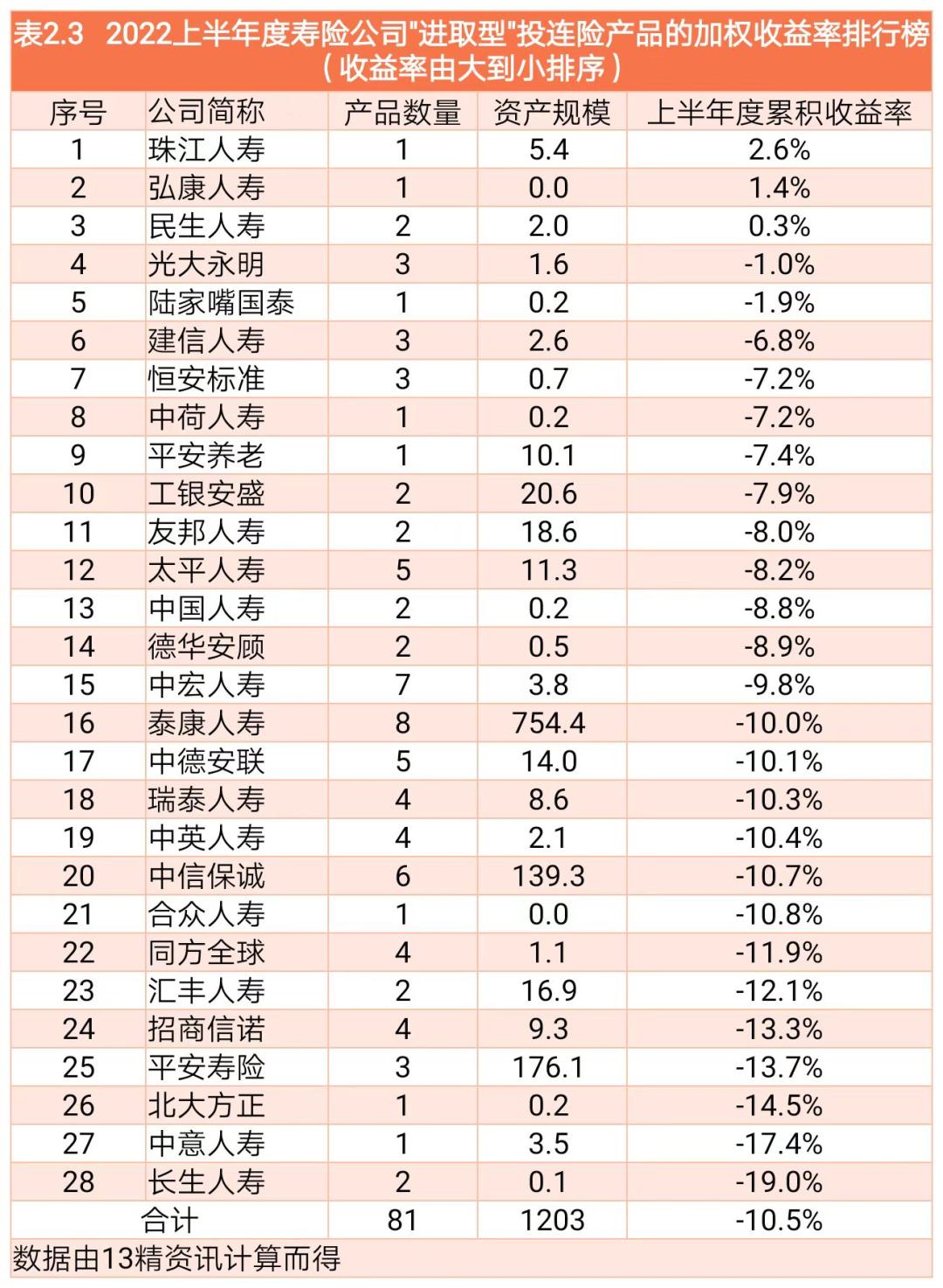 表2.3　2022上半年度寿险公司"进取型"投连险产品的加权收益率排行榜（收益率由大到小排序）

| 序号 | 公司简称 | 产品数量 | 资产规模 | 上半年度累积收益率 |
|---|---|---|---|---|
| 1 | 珠江人寿 | 1 | 5.4 | 2.6% |
| 2 | 弘康人寿 | 1 | 0.0 | 1.4% |
| 3 | 民生人寿 | 2 | 2.0 | 0.3% |
| 4 | 光大永明 | 3 | 1.6 | -1.0% |
| 5 | 陆家嘴国泰 | 1 | 0.2 | -1.9% |
| 6 | 建信人寿 | 3 | 2.6 | -6.8% |
| 7 | 恒安标准 | 3 | 0.7 | -7.2% |
| 8 | 中荷人寿 | 1 | 0.2 | -7.2% |
| 9 | 平安养老 | 1 | 10.1 | -7.4% |
| 10 | 工银安盛 | 2 | 20.6 | -7.9% |
| 11 | 友邦人寿 | 2 | 18.6 | -8.0% |
| 12 | 太平人寿 | 5 | 11.3 | -8.2% |
| 13 | 中国人寿 | 2 | 0.2 | -8.8% |
| 14 | 德华安顾 | 2 | 0.5 | -8.9% |
| 15 | 中宏人寿 | 7 | 3.8 | -9.8% |
| 16 | 泰康人寿 | 8 | 754.4 | -10.0% |
| 17 | 中德安联 | 5 | 14.0 | -10.1% |
| 18 | 瑞泰人寿 | 4 | 8.6 | -10.3% |
| 19 | 中英人寿 | 4 | 2.1 | -10.4% |
| 20 | 中信保诚 | 6 | 139.3 | -10.7% |
| 21 | 合众人寿 | 1 | 0.0 | -10.8% |
| 22 | 同方全球 | 4 | 1.1 | -11.9% |
| 23 | 汇丰人寿 | 2 | 16.9 | -12.1% |
| 24 | 招商信诺 | 4 | 9.3 | -13.3% |
| 25 | 平安寿险 | 3 | 176.1 | -13.7% |
| 26 | 北大方正 | 1 | 0.2 | -14.5% |
| 27 | 中意人寿 | 1 | 3.5 | -17.4% |
| 28 | 长生人寿 | 2 | 0.1 | -19.0% |
| 合计 | | 81 | 1203 | -10.5% |

数据由13精资讯计算而得